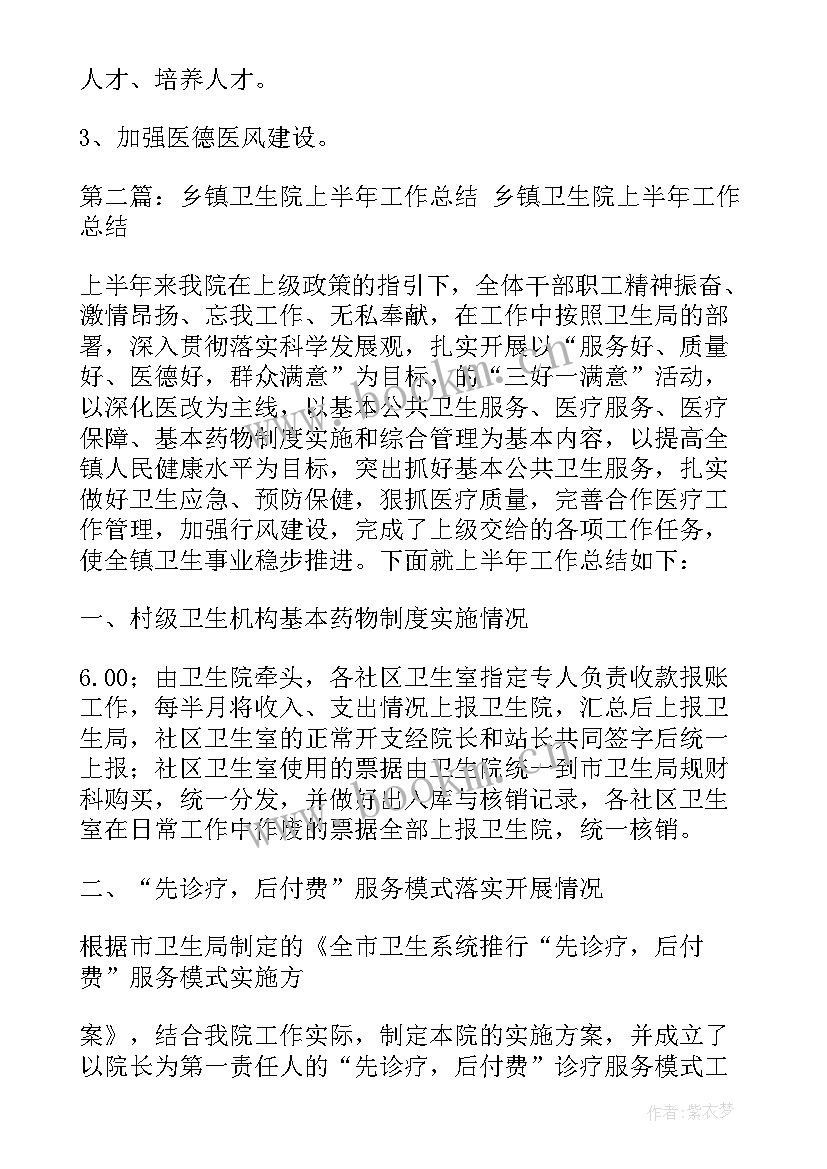 人才、培养人才。

3、加强医德医风建设。

第二篇：乡镇卫生院上半年工作总结 乡镇卫生院上半年工作总结

上半年来我院在上级政策的指引下，全体干部职工精神振奋、激情昂扬、忘我工作、无私奉献，在工作中按照卫生局的部署，深入贯彻落实科学发展观，扎实开展以“服务好、质量好、医德好，群众满意”为目标，的“三好一满意”活动，以深化医改为主线，以基本公共卫生服务、医疗服务、医疗保障、基本药物制度实施和综合管理为基本内容，以提高全镇人民健康水平为目标，突出抓好基本公共卫生服务，扎实做好卫生应急、预防保健，狠抓医疗质量，完善合作医疗工作管理，加强行风建设，完成了上级交给的各项工作任务，使全镇卫生事业稳步推进。下面就上半年工作总结如下：

一、村级卫生机构基本药物制度实施情况

6.00；由卫生院牵头，各社区卫生室指定专人负责收款报账工作，每半月将收入、支出情况上报卫生院，汇总后上报卫生局，社区卫生室的正常开支经院长和站长共同签字后统一上报；社区卫生室使用的票据由卫生院统一到市卫生局规财科购买，统一分发，并做好出入库与核销记录，各社区卫生室在日常工作中作废的票据全部上报卫生院，统一核销。

二、“先诊疗，后付费”服务模式落实开展情况

根据市卫生局制定的《全市卫生系统推行“先诊疗，后付费”服务模式实施方

案》，结合我院工作实际，制定本院的实施方案，并成立了以院长为第一责任人的“先诊疗，后付费”诊疗服务模式工

作者：紫衣梦